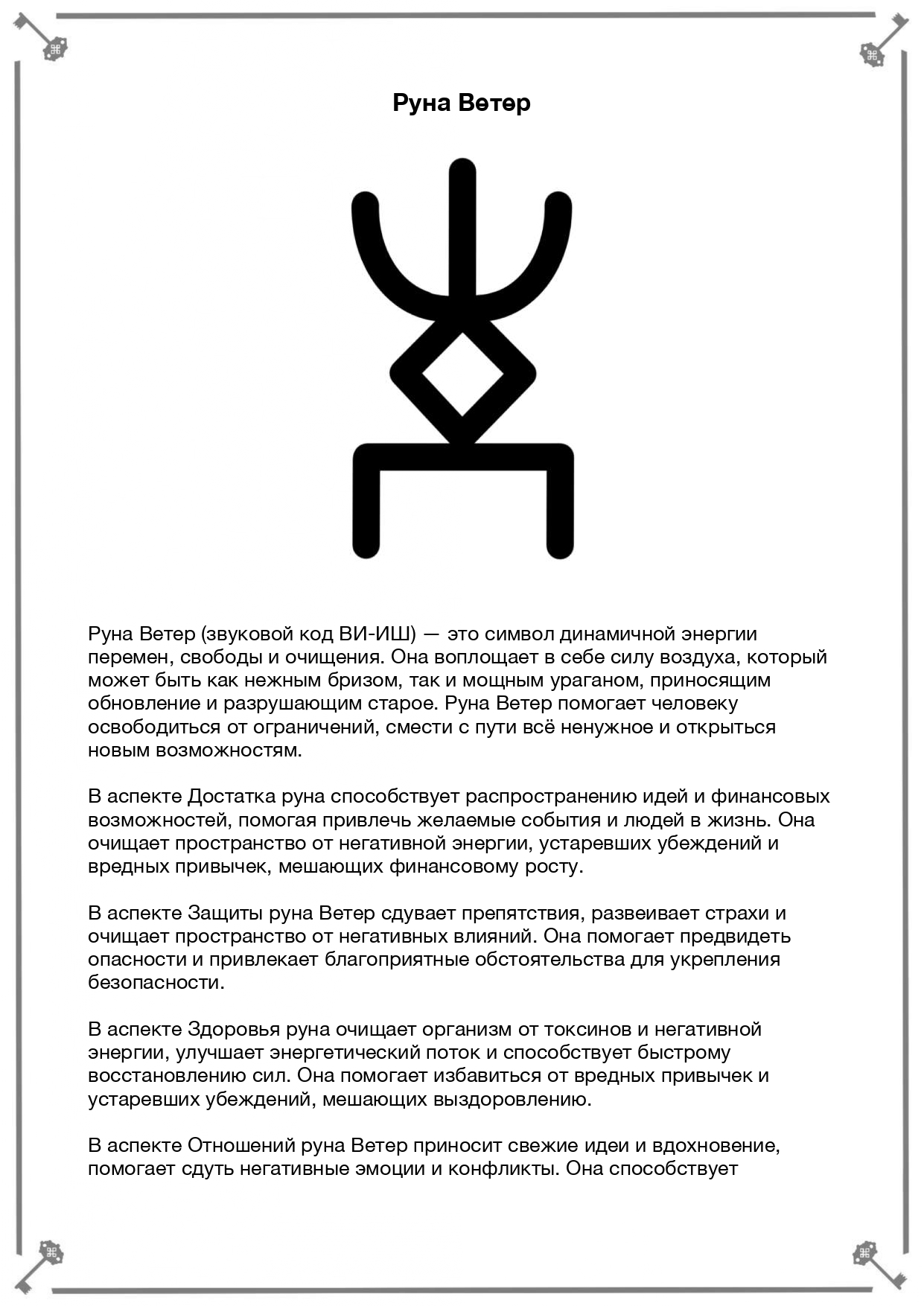 Руна Ветер

Руна Ветер (звуковой код ВИ-ИШ) — это символ динамичной энергии перемен, свободы и очищения. Она воплощает в себе силу воздуха, который может быть как нежным бризом, так и мощным ураганом, приносящим обновление и разрушающим старое. Руна Ветер помогает человеку освободиться от ограничений, смести с пути всё ненужное и открыться новым возможностям.

В аспекте Достатка руна способствует распространению идей и финансовых возможностей, помогая привлечь желаемые события и людей в жизнь. Она очищает пространство от негативной энергии, устаревших убеждений и вредных привычек, мешающих финансовому росту.

В аспекте Защиты руна Ветер сдувает препятствия, развеивает страхи и очищает пространство от негативных влияний. Она помогает предвидеть опасности и привлекает благоприятные обстоятельства для укрепления безопасности.

В аспекте Здоровья руна очищает организм от токсинов и негативной энергии, улучшает энергетический поток и способствует быстрому восстановлению сил. Она помогает избавиться от вредных привычек и устаревших убеждений, мешающих выздоровлению.

В аспекте Отношений руна Ветер приносит свежие идеи и вдохновение, помогает сдуть негативные эмоции и конфликты. Она способствует